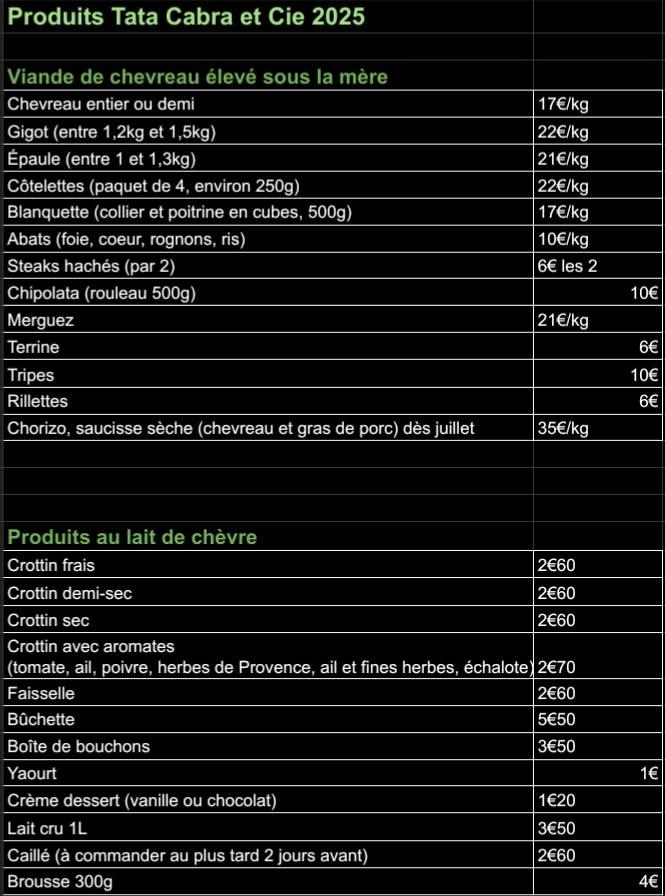 Produits Tata Cabra et Cie 2025

Viande de chevreau élevé sous la mère

| | |
|---|---|
| Chevreau entier ou demi | 17€/kg |
| Gigot (entre 1,2kg et 1,5kg) | 22€/kg |
| Épaule (entre 1 et 1,3kg) | 21€/kg |
| Côtelettes (paquet de 4, environ 250g) | 22€/kg |
| Blanquette (collier et poitrine en cubes, 500g) | 17€/kg |
| Abats (foie, coeur, rognons, ris) | 10€/kg |
| Steaks hachés (par 2) | 6€ les 2 |
| Chipolata (rouleau 500g) | 10€ |
| Merguez | 21€/kg |
| Terrine | 6€ |
| Tripes | 10€ |
| Rillettes | 6€ |
| Chorizo, saucisse sèche (chevreau et gras de porc) dès juillet | 35€/kg |

Produits au lait de chèvre

| | |
|---|---|
| Crottin frais | 2€60 |
| Crottin demi-sec | 2€60 |
| Crottin sec | 2€60 |
| Crottin avec aromates (tomate, ail, poivre, herbes de Provence, ail et fines herbes, échalote) | 2€70 |
| Faisselle | 2€60 |
| Bûchette | 5€50 |
| Boîte de bouchons | 3€50 |
| Yaourt | 1€ |
| Crème dessert (vanille ou chocolat) | 1€20 |
| Lait cru 1L | 3€50 |
| Caillé (à commander au plus tard 2 jours avant) | 2€60 |
| Brousse 300g | 4€ |